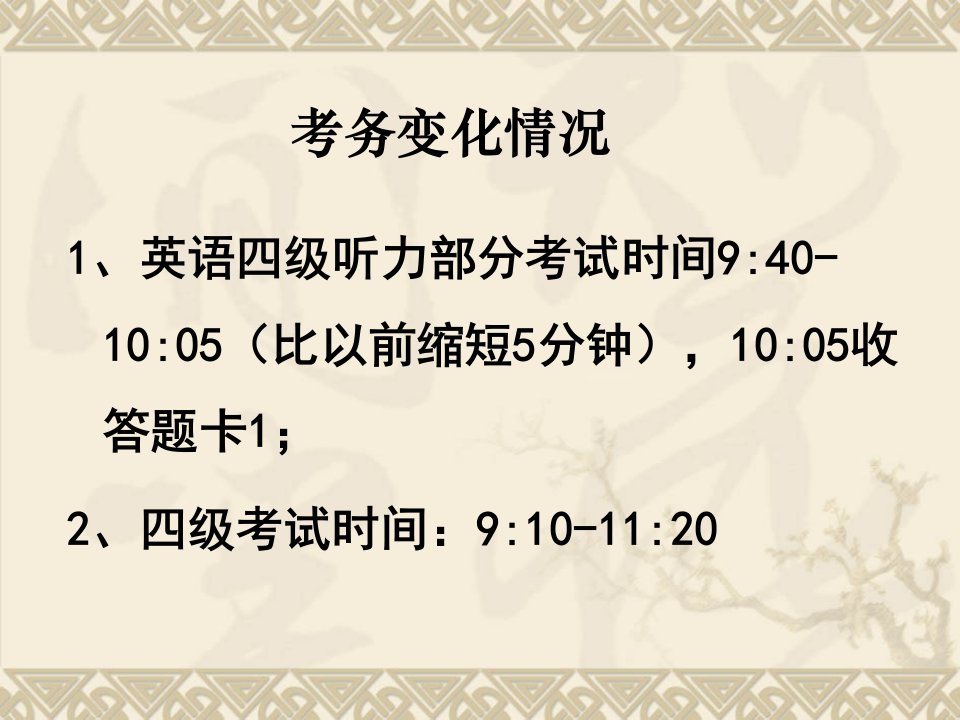 考务变化情况

1、英语四级听力部分考试时间9:40-10:05（比以前缩短5分钟），10:05收答题卡1；

2、四级考试时间：9:10-11:20